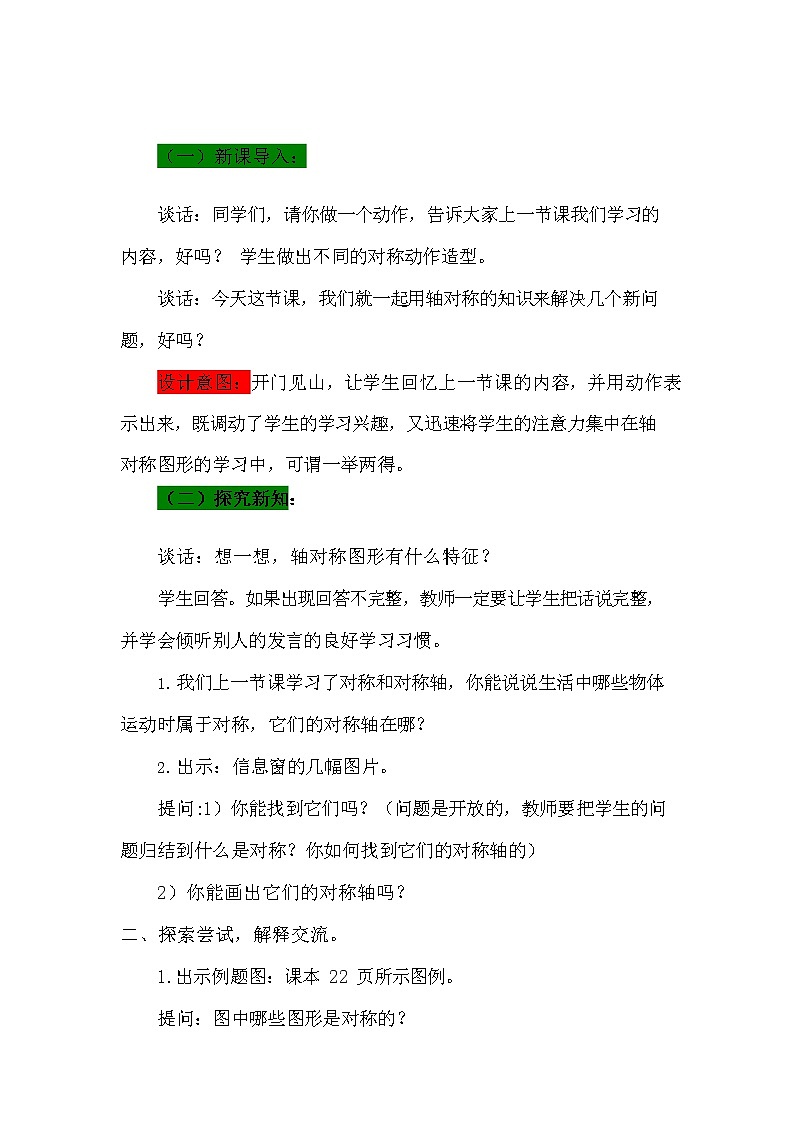 （一）新课导入：

谈话：同学们，请你做一个动作，告诉大家上一节课我们学习的内容，好吗？ 学生做出不同的对称动作造型。

谈话：今天这节课，我们就一起用轴对称的知识来解决几个新问题，好吗？

设计意图：开门见山，让学生回忆上一节课的内容，并用动作表示出来，既调动了学生的学习兴趣，又迅速将学生的注意力集中在轴对称图形的学习中，可谓一举两得。

（二）探究新知：

谈话：想一想，轴对称图形有什么特征？

学生回答。如果出现回答不完整，教师一定要让学生把话说完整，并学会倾听别人的发言的良好学习习惯。

1.我们上一节课学习了对称和对称轴，你能说说生活中哪些物体运动时属于对称，它们的对称轴在哪？

2.出示：信息窗的几幅图片。

提问:1）你能找到它们吗？（问题是开放的，教师要把学生的问题归结到什么是对称？你如何找到它们的对称轴的）

2）你能画出它们的对称轴吗？

二、探索尝试，解释交流。

1.出示例题图：课本 22 页所示图例。

提问：图中哪些图形是对称的？